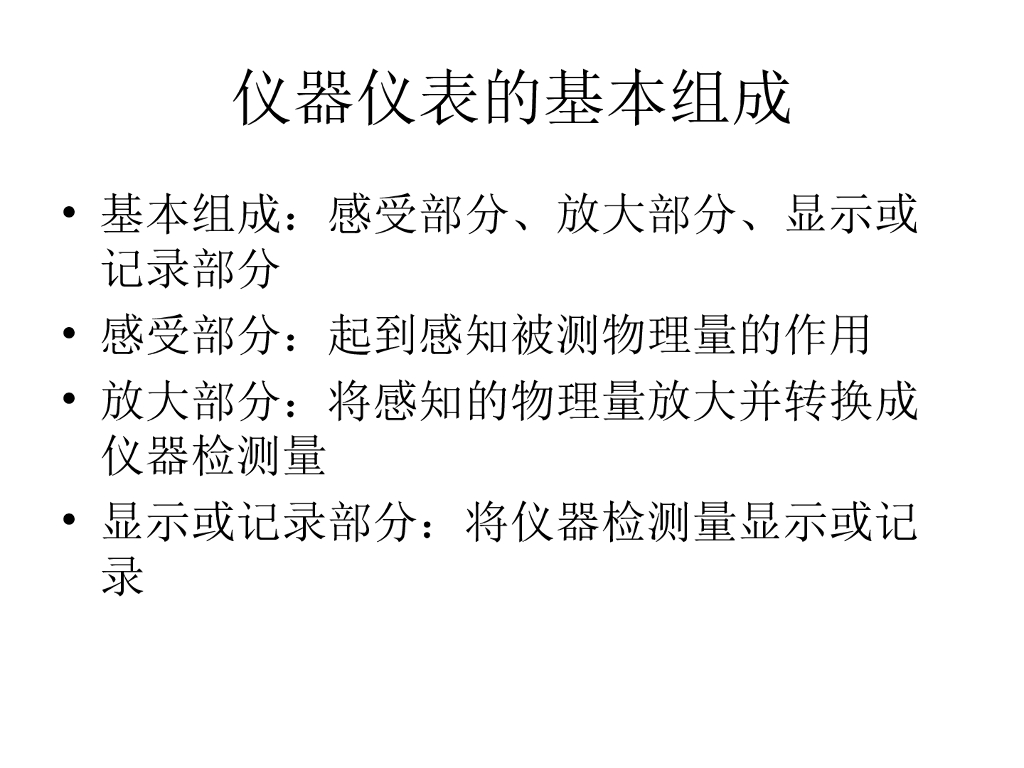 仪器仪表的基本组成

• 基本组成：感受部分、放大部分、显示或记录部分
• 感受部分：起到感知被测物理量的作用
• 放大部分：将感知的物理量放大并转换成仪器检测量
• 显示或记录部分：将仪器检测量显示或记录